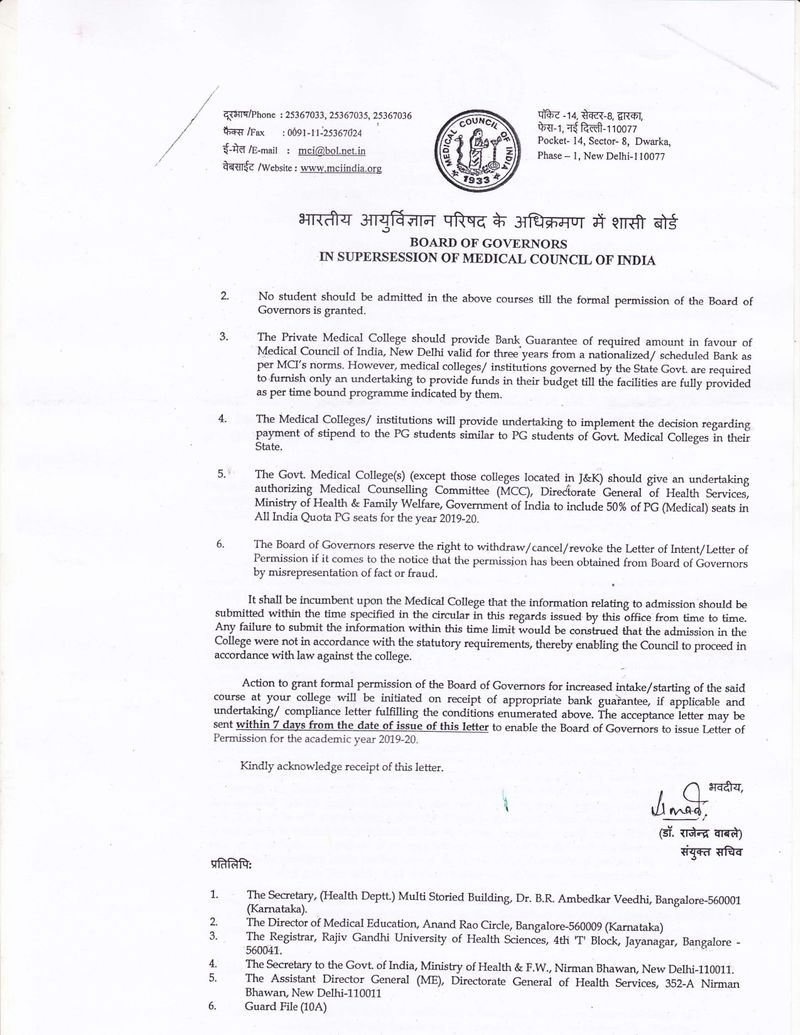 दूरभाष/Phone : 25367033, 25367035, 25367036
फैक्स /Fax : 0091-11-25367024
ई-मेल /E-mail : mci@bol.net.in
वेबसाईट /Website : www.mciindia.org

MEDICAL COUNCIL OF INDIA 1933

पॉकेट -14, सेक्टर-8, द्वारका, फेस-1, नई दिल्ली-110077
Pocket- 14, Sector- 8, Dwarka, Phase – 1, New Delhi-110077

भारतीय आयुर्विज्ञान परिषद के अधिक्रमण में शासी बोर्ड
BOARD OF GOVERNORS
IN SUPERSESSION OF MEDICAL COUNCIL OF INDIA

2. No student should be admitted in the above courses till the formal permission of the Board of Governors is granted.

3. The Private Medical College should provide Bank Guarantee of required amount in favour of Medical Council of India, New Delhi valid for three years from a nationalized/ scheduled Bank as per MCI's norms. However, medical colleges/ institutions governed by the State Govt. are required to furnish only an undertaking to provide funds in their budget till the facilities are fully provided as per time bound programme indicated by them.

4. The Medical Colleges/ institutions will provide undertaking to implement the decision regarding payment of stipend to the PG students similar to PG students of Govt. Medical Colleges in their State.

5. The Govt. Medical College(s) (except those colleges located in J&K) should give an undertaking authorizing Medical Counselling Committee (MCC), Directorate General of Health Services, Ministry of Health & Family Welfare, Government of India to include 50% of PG (Medical) seats in All India Quota PG seats for the year 2019-20.

6. The Board of Governors reserve the right to withdraw/cancel/revoke the Letter of Intent/Letter of Permission if it comes to the notice that the permission has been obtained from Board of Governors by misrepresentation of fact or fraud.

It shall be incumbent upon the Medical College that the information relating to admission should be submitted within the time specified in the circular in this regards issued by this office from time to time. Any failure to submit the information within this time limit would be construed that the admission in the College were not in accordance with the statutory requirements, thereby enabling the Council to proceed in accordance with law against the college.

Action to grant formal permission of the Board of Governors for increased intake/starting of the said course at your college will be initiated on receipt of appropriate bank guarantee, if applicable and undertaking/ compliance letter fulfilling the conditions enumerated above. The acceptance letter may be sent within 7 days from the date of issue of this letter to enable the Board of Governors to issue Letter of Permission for the academic year 2019-20.

Kindly acknowledge receipt of this letter.

भवदीय,
(डॉ. राजेन्द्र वाबले)
संयुक्त सचिव

प्रतिलिपि:

1. The Secretary, (Health Deptt.) Multi Storied Building, Dr. B.R. Ambedkar Veedhi, Bangalore-560001 (Karnataka).
2. The Director of Medical Education, Anand Rao Circle, Bangalore-560009 (Karnataka)
3. The Registrar, Rajiv Gandhi University of Health Sciences, 4th 'T' Block, Jayanagar, Bangalore - 560041.
4. The Secretary to the Govt. of India, Ministry of Health & F.W., Nirman Bhawan, New Delhi-110011.
5. The Assistant Director General (ME), Directorate General of Health Services, 352-A Nirman Bhawan, New Delhi-110011
6. Guard File (10A)